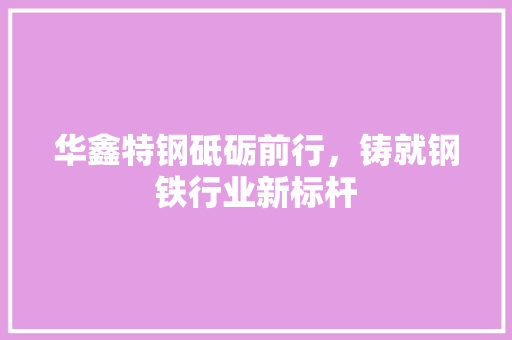 华鑫特钢砥砺前行，铸就钢铁行业新标杆